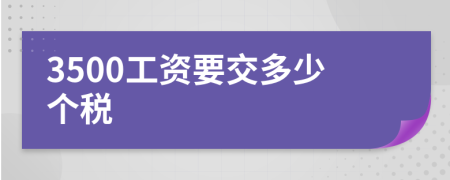 3500工资要交多少个税